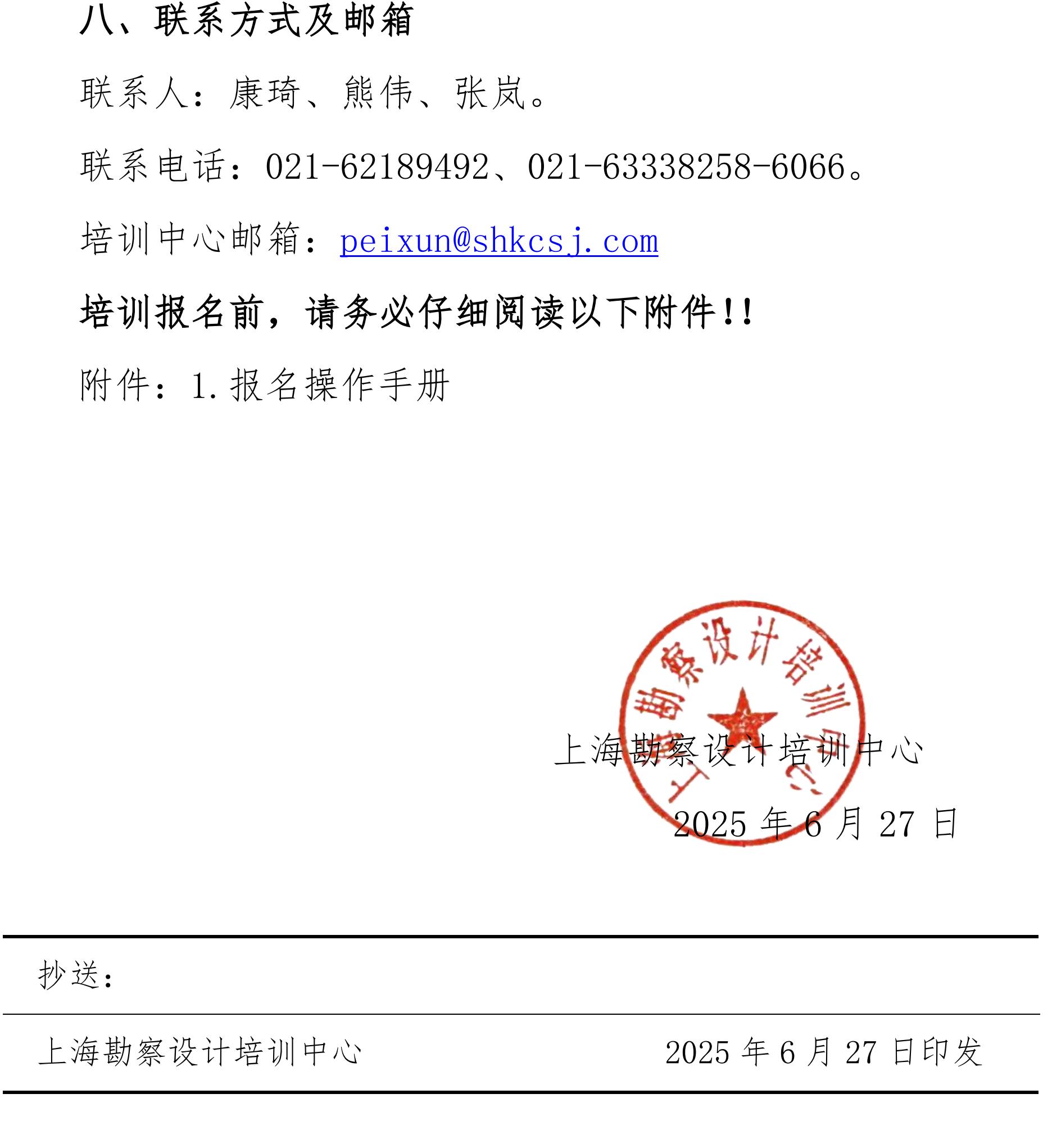 八、联系方式及邮箱

联系人：康琦、熊伟、张岚。

联系电话：021-62189492、021-63338258-6066。

培训中心邮箱：peixun@shkcsj.com

培训报名前，请务必仔细阅读以下附件!!

附件：1.报名操作手册

上海勘察设计培训中心

上海勘察设计培训中心

2025 年 6 月 27 日

抄送：

上海勘察设计培训中心 2025 年 6 月 27 日印发